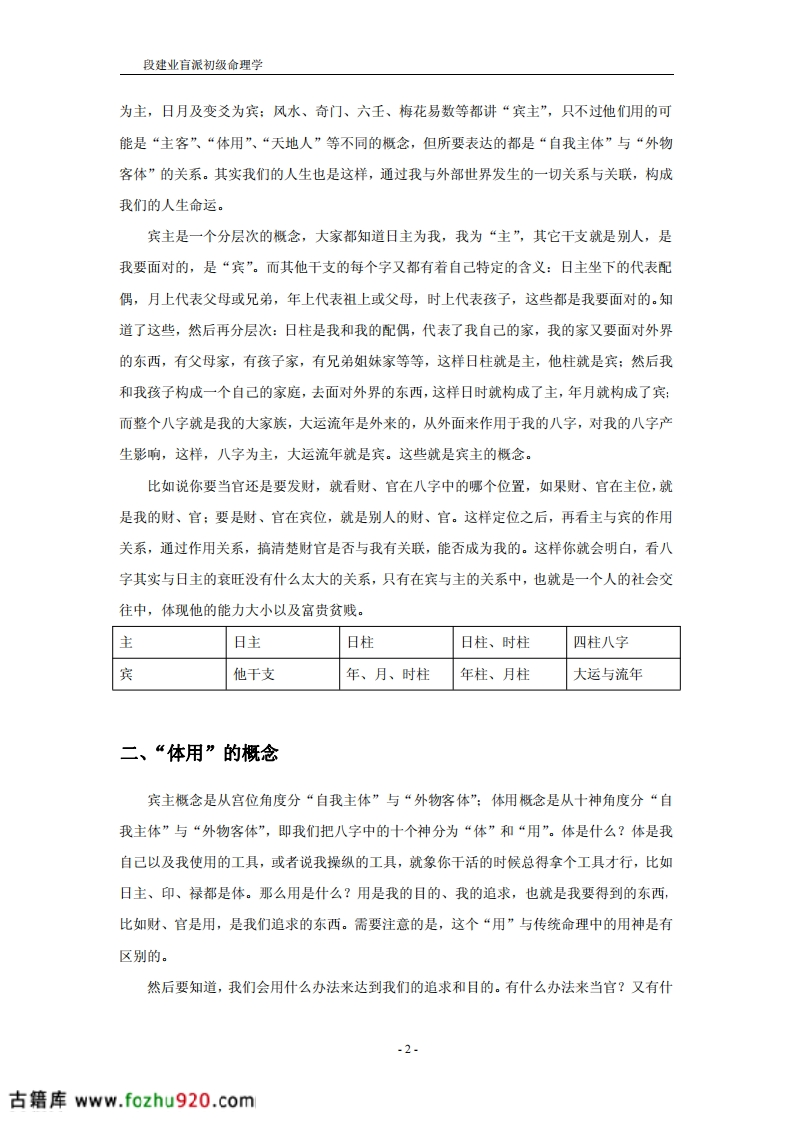 段建业盲派初级命理学

为主，日月及变爻为宾；风水、奇门、六壬、梅花易数等都讲“宾主”，只不过他们用的可能是“主客”、“体用”、“天地人”等不同的概念，但所要表达的都是“自我主体”与“外物客体”的关系。其实我们的人生也是这样，通过我与外部世界发生的一切关系与关联，构成我们的人生命运。

宾主是一个分层次的概念，大家都知道日主为我，我为“主”，其它干支就是别人，是我要面对的，是“宾”。而其他干支的每个字又都有着自己特定的含义：日主坐下的代表配偶，月上代表父母或兄弟，年上代表祖上或父母，时上代表孩子，这些都是我要面对的。知道了这些，然后再分层次：日柱是我和我的配偶，代表了我自己的家，我的家又要面对外界的东西，有父母家，有孩子家，有兄弟姐妹家等等，这样日柱就是主，他柱就是宾；然后我和我孩子构成一个自己的家庭，去面对外界的东西，这样日时就构成了主，年月就构成了宾；而整个八字就是我的大家族，大运流年是外来的，从外面来作用于我的八字，对我的八字产生影响，这样，八字为主，大运流年就是宾。这些就是宾主的概念。

比如说你要当官还是要发财，就看财、官在八字中的哪个位置，如果财、官在主位，就是我的财、官；要是财、官在宾位，就是别人的财、官。这样定位之后，再看主与宾的作用关系，通过作用关系，搞清楚财官是否与我有关联，能否成为我的。这样你就会明白，看八字其实与日主的衰旺没有什么太大的关系，只有在宾与主的关系中，也就是一个人的社会交往中，体现他的能力大小以及富贵贫贱。

| 主 | 日主 | 日柱 | 日柱、时柱 | 四柱八字 |
|---|---|---|---|---|
| 宾 | 他干支 | 年、月、时柱 | 年柱、月柱 | 大运与流年 |

二、“体用”的概念

宾主概念是从宫位角度分“自我主体”与“外物客体”；体用概念是从十神角度分“自我主体”与“外物客体”，即我们把八字中的十个神分为“体”和“用”。体是什么？体是我自己以及我使用的工具，或者说我操纵的工具，就象你干活的时候总得拿个工具才行，比如日主、印、禄都是体。那么用是什么？用是我的目的、我的追求，也就是我要得到的东西，比如财、官是用，是我们追求的东西。需要注意的是，这个“用”与传统命理中的用神是有区别的。

然后要知道，我们会用什么办法来达到我们的追求和目的。有什么办法来当官？又有什

- 2 -

古籍库 www.fozhu920.com